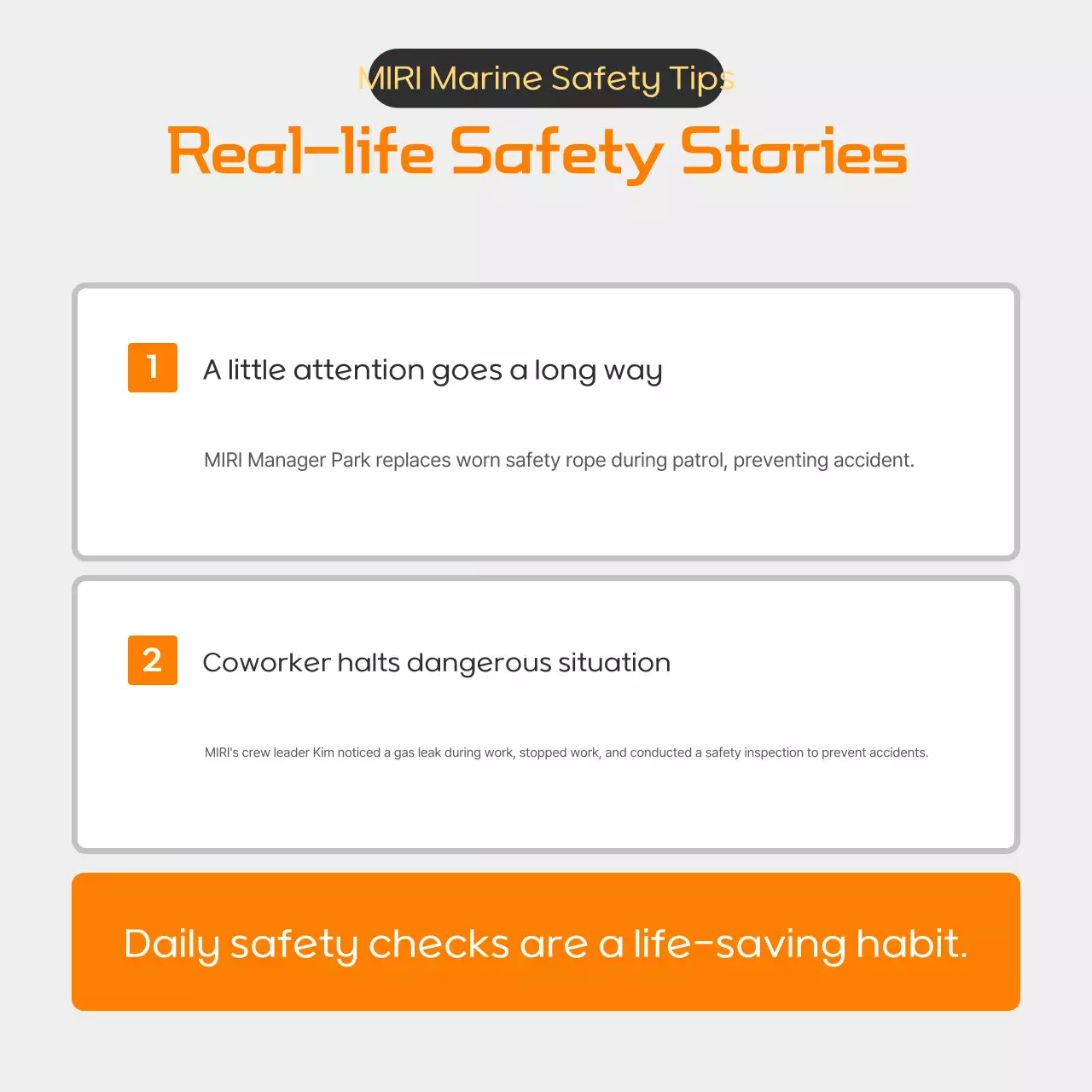 MIRI Marine Safety Tips

Real-life Safety Stories

1 A little attention goes a long way

MIRI Manager Park replaces worn safety rope during patrol, preventing accident.

2 Coworker halts dangerous situation

MIRI's crew leader Kim noticed a gas leak during work, stopped work, and conducted a safety inspection to prevent accidents.

Daily safety checks are a life-saving habit.